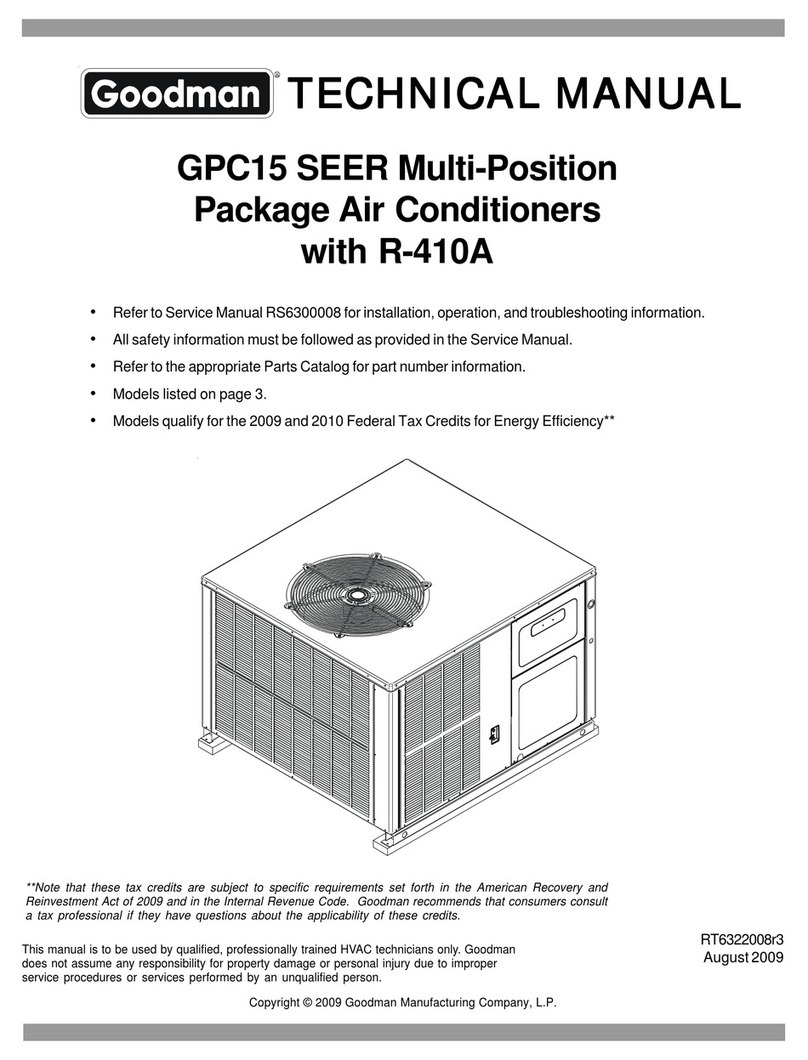 Goodman® TECHNICAL MANUAL

GPC15 SEER Multi-Position Package Air Conditioners with R-410A

• Refer to Service Manual RS6300008 for installation, operation, and troubleshooting information.

• All safety information must be followed as provided in the Service Manual.

• Refer to the appropriate Parts Catalog for part number information.

• Models listed on page 3.

• Models qualify for the 2009 and 2010 Federal Tax Credits for Energy Efficiency**

**Note that these tax credits are subject to specific requirements set forth in the American Recovery and Reinvestment Act of 2009 and in the Internal Revenue Code. Goodman recommends that consumers consult a tax professional if they have questions about the applicability of these credits.

This manual is to be used by qualified, professionally trained HVAC technicians only. Goodman does not assume any responsibility for property damage or personal injury due to improper service procedures or services performed by an unqualified person.

RT6322008r3
August 2009

Copyright © 2009 Goodman Manufacturing Company, L.P.